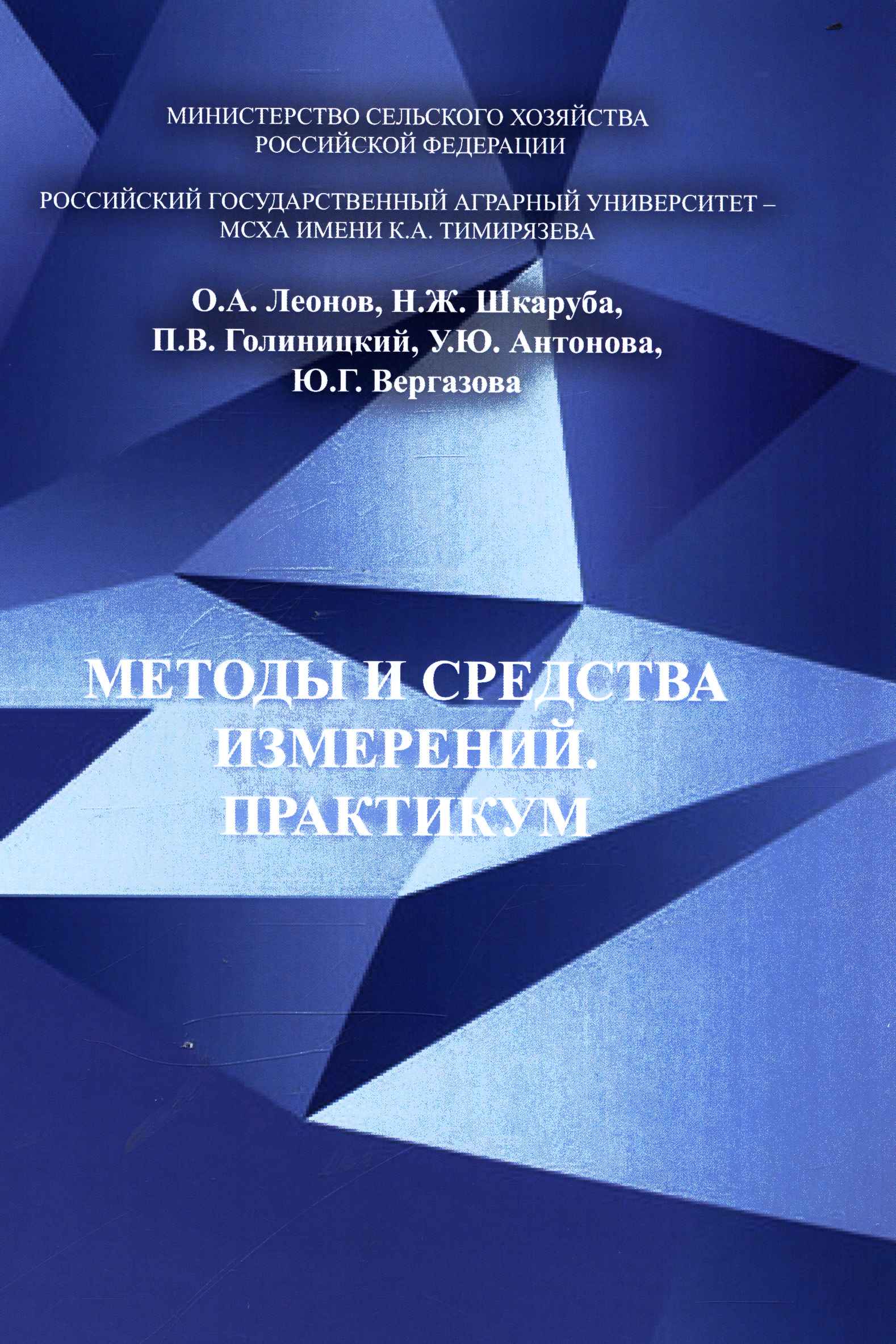 МИНИСТЕРСТВО СЕЛЬСКОГО ХОЗЯЙСТВА
РОССИЙСКОЙ ФЕДЕРАЦИИ

РОССИЙСКИЙ ГОСУДАРСТВЕННЫЙ АГРАРНЫЙ УНИВЕРСИТЕТ –
МСХА ИМЕНИ К.А. ТИМИРЯЗЕВА

О.А. Леонов, Н.Ж. Шкаруба,
П.В. Голиницкий, У.Ю. Антонова,
Ю.Г. Вергазова

МЕТОДЫ И СРЕДСТВА
ИЗМЕРЕНИЙ.
ПРАКТИКУМ